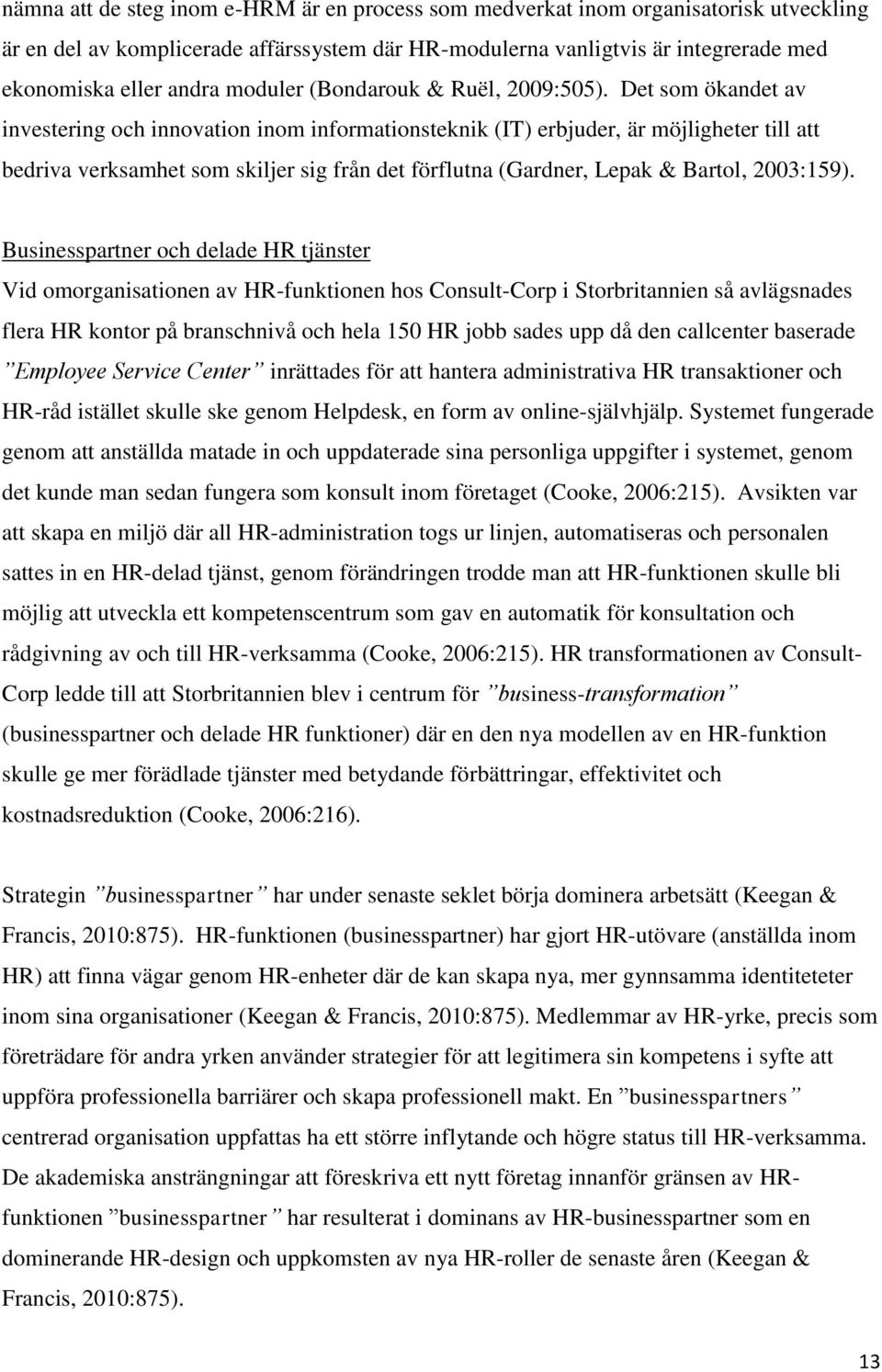 nämna att de steg inom e-HRM är en process som medverkat inom organisatorisk utveckling är en del av komplicerade affärssystem där HR-modulerna vanligtvis är integrerade med ekonomiska eller andra moduler (Bondarouk & Ruël, 2009:505). Det som ökandet av investering och innovation inom informationsteknik (IT) erbjuder, är möjligheter till att bedriva verksamhet som skiljer sig från det förflutna (Gardner, Lepak & Bartol, 2003:159).

Businesspartner och delade HR tjänster

Vid omorganisationen av HR-funktionen hos Consult-Corp i Storbritannien så avlägsnades flera HR kontor på branschnivå och hela 150 HR jobb sades upp då den callcenter baserade ”Employee Service Center” inrättades för att hantera administrativa HR transaktioner och HR-råd istället skulle ske genom Helpdesk, en form av online-självhjälp. Systemet fungerade genom att anställda matade in och uppdaterade sina personliga uppgifter i systemet, genom det kunde man sedan fungera som konsult inom företaget (Cooke, 2006:215). Avsikten var att skapa en miljö där all HR-administration togs ur linjen, automatiseras och personalen sattes in en HR-delad tjänst, genom förändringen trodde man att HR-funktionen skulle bli möjlig att utveckla ett kompetenscentrum som gav en automatik för konsultation och rådgivning av och till HR-verksamma (Cooke, 2006:215). HR transformationen av Consult-Corp ledde till att Storbritannien blev i centrum för ”business-transformation” (businesspartner och delade HR funktioner) där en den nya modellen av en HR-funktion skulle ge mer förädlade tjänster med betydande förbättringar, effektivitet och kostnadsreduktion (Cooke, 2006:216).

Strategin ”businesspartner” har under senaste seklet börja dominera arbetsätt (Keegan & Francis, 2010:875). HR-funktionen (businesspartner) har gjort HR-utövare (anställda inom HR) att finna vägar genom HR-enheter där de kan skapa nya, mer gynnsamma identiteteter inom sina organisationer (Keegan & Francis, 2010:875). Medlemmar av HR-yrke, precis som företrädare för andra yrken använder strategier för att legitimera sin kompetens i syfte att uppföra professionella barriärer och skapa professionell makt. En ”businesspartners” centrerad organisation uppfattas ha ett större inflytande och högre status till HR-verksamma. De akademiska ansträngningar att föreskriva ett nytt företag innanför gränsen av HR-funktionen ”businesspartner” har resulterat i dominans av HR-businesspartner som en dominerande HR-design och uppkomsten av nya HR-roller de senaste åren (Keegan & Francis, 2010:875).

13